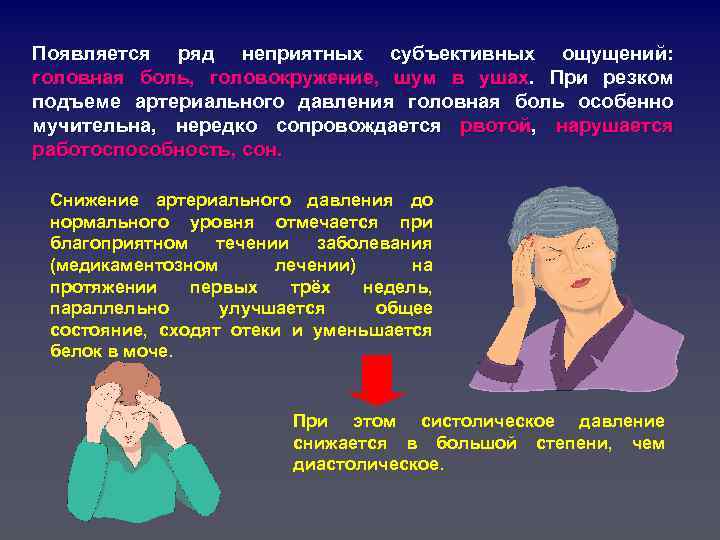 Появляется ряд неприятных субъективных ощущений: головная боль, головокружение, шум в ушах. При резком подъеме артериального давления головная боль особенно мучительна, нередко сопровождается рвотой, нарушается работоспособность, сон.

Снижение артериального давления до нормального уровня отмечается при благоприятном течении заболевания (медикаментозном лечении) на протяжении первых трёх недель, параллельно улучшается общее состояние, сходят отеки и уменьшается белок в моче.

При этом систолическое давление снижается в большой степени, чем диастолическое.